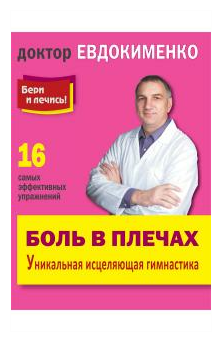 доктор ЕВДОКИМЕНКО

Бери и лечись!

16 самых эффективных упражнений

БОЛЬ В ПЛЕЧАХ

Уникальная исцеляющая гимнастика